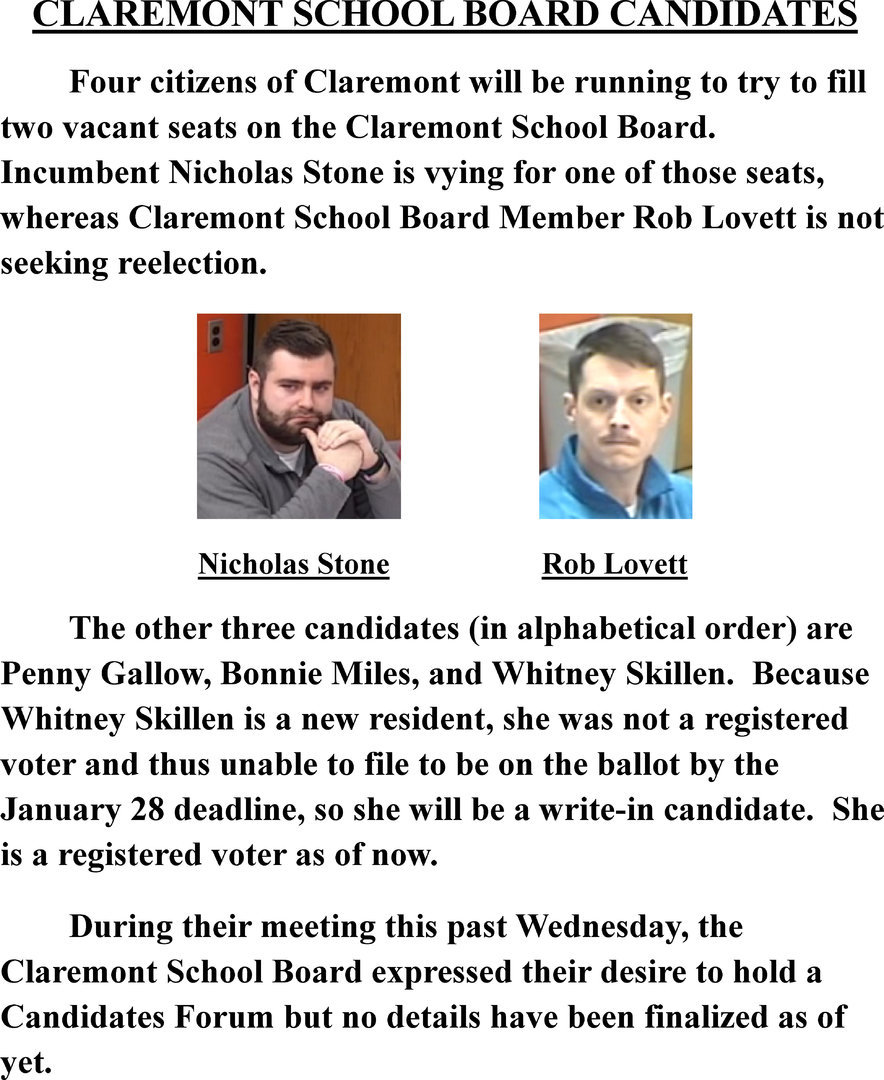 CLAREMONT SCHOOL BOARD CANDIDATES

Four citizens of Claremont will be running to try to fill two vacant seats on the Claremont School Board. Incumbent Nicholas Stone is vying for one of those seats, whereas Claremont School Board Member Rob Lovett is not seeking reelection.

Nicholas Stone

Rob Lovett

The other three candidates (in alphabetical order) are Penny Gallow, Bonnie Miles, and Whitney Skillen. Because Whitney Skillen is a new resident, she was not a registered voter and thus unable to file to be on the ballot by the January 28 deadline, so she will be a write-in candidate. She is a registered voter as of now.

During their meeting this past Wednesday, the Claremont School Board expressed their desire to hold a Candidates Forum but no details have been finalized as of yet.